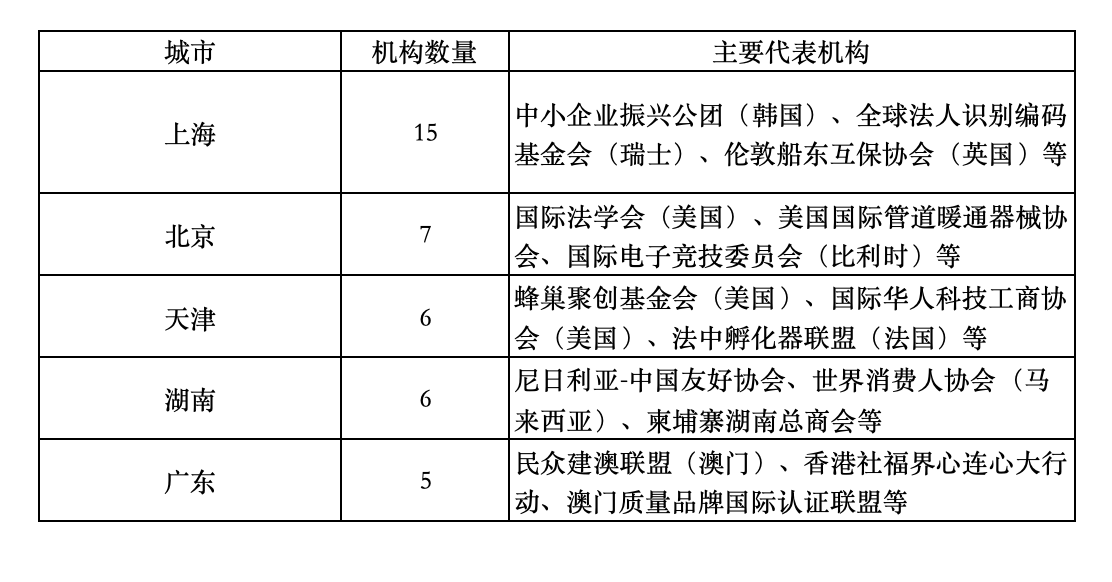 | 城市 | 机构数量 | 主要代表机构 |
|---|---|---|
| 上海 | 15 | 中小企业振兴公团（韩国）、全球法人识别编码基金会（瑞士）、伦敦船东互保协会（英国）等 |
| 北京 | 7 | 国际法学会（美国）、美国国际管道暖通器械协会、国际电子竞技委员会（比利时）等 |
| 天津 | 6 | 蜂巢聚创基金会（美国）、国际华人科技工商协会（美国）、法中孵化器联盟（法国）等 |
| 湖南 | 6 | 尼日利亚-中国友好协会、世界消费人协会（马来西亚）、柬埔寨湖南总商会等 |
| 广东 | 5 | 民众建澳联盟（澳门）、香港社福界心连心大行动、澳门质量品牌国际认证联盟等 |